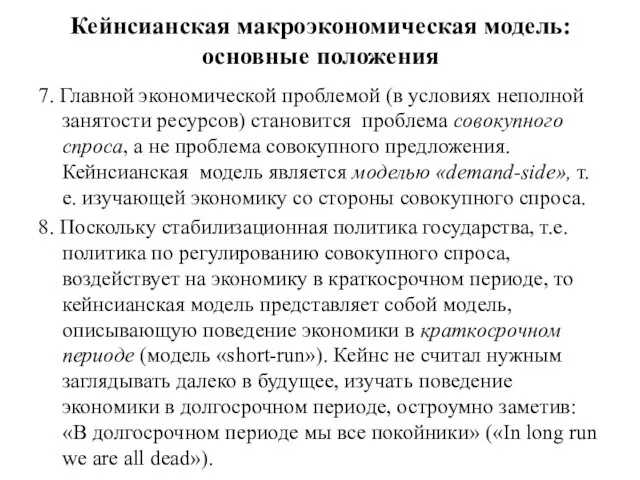 Кейнсианская макроэкономическая модель: основные положения

7. Главной экономической проблемой (в условиях неполной занятости ресурсов) становится проблема совокупного спроса, а не проблема совокупного предложения. Кейнсианская модель является моделью «demand-side», т. е. изучающей экономику со стороны совокупного спроса.

8. Поскольку стабилизационная политика государства, т.е. политика по регулированию совокупного спроса, воздействует на экономику в краткосрочном периоде, то кейнсианская модель представляет собой модель, описывающую поведение экономики в краткосрочном периоде (модель «short-run»). Кейнс не считал нужным заглядывать далеко в будущее, изучать поведение экономики в долгосрочном периоде, остроумно заметив: «В долгосрочном периоде мы все покойники» («In long run we are all dead»).